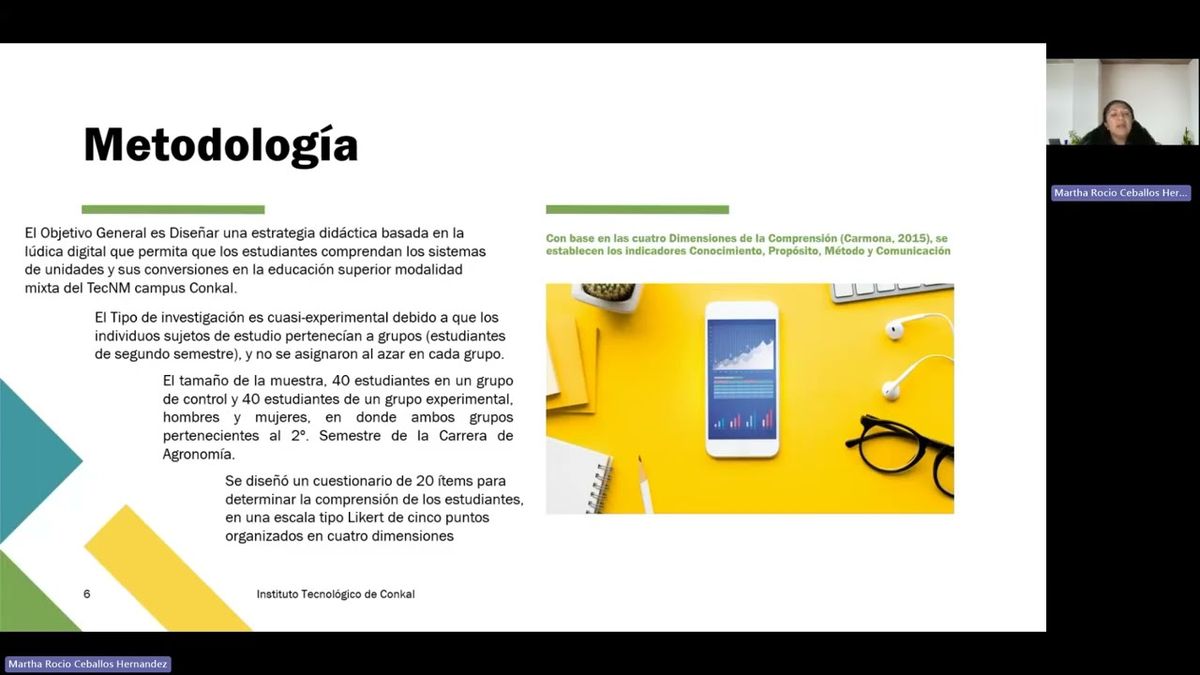 Metodología

El Objetivo General es Diseñar una estrategia didáctica basada en la lúdica digital que permita que los estudiantes comprendan los sistemas de unidades y sus conversiones en la educación superior modalidad mixta del TecNM campus Conkal.

El Tipo de investigación es cuasi-experimental debido a que los individuos sujetos de estudio pertenecían a grupos (estudiantes de segundo semestre), y no se asignaron al azar en cada grupo.

El tamaño de la muestra, 40 estudiantes en un grupo de control y 40 estudiantes de un grupo experimental, hombres y mujeres, en donde ambos grupos pertenecientes al 2°. Semestre de la Carrera de Agronomía.

Se diseñó un cuestionario de 20 ítems para determinar la comprensión de los estudiantes, en una escala tipo Likert de cinco puntos organizados en cuatro dimensiones

Con base en las cuatro Dimensiones de la Comprensión (Carmona, 2015), se establecen los indicadores Conocimiento, Propósito, Método y Comunicación

6

Instituto Tecnológico de Conkal

Martha Rocio Ceballos Her...

Martha Rocio Ceballos Hernandez